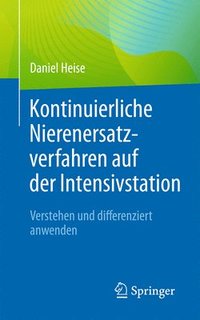 Daniel Heise

Kontinuierliche Nierenersatzverfahren auf der Intensivstation

Verstehen und differenziert anwenden

Springer